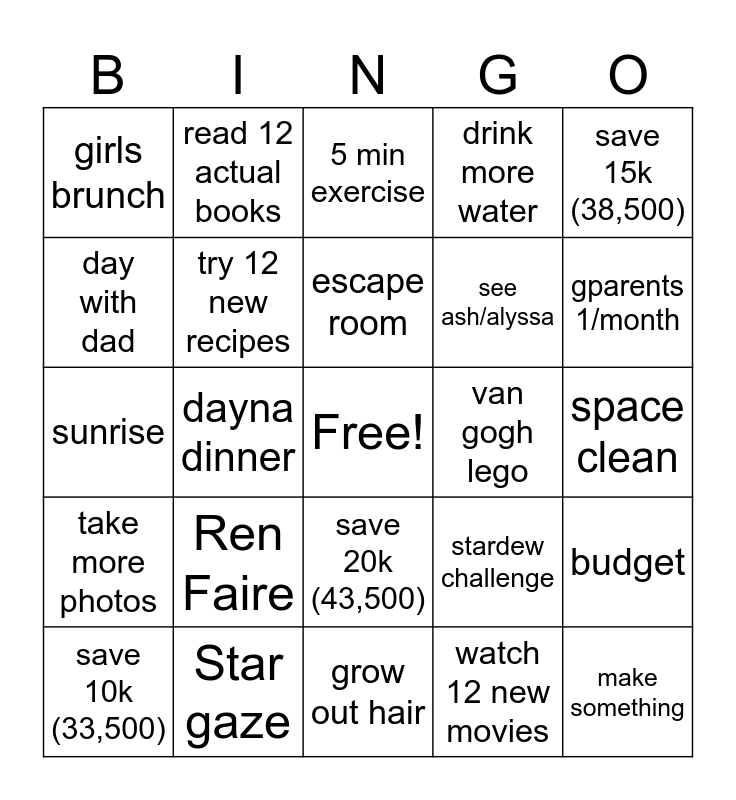 | B | I | N | G | O |
|---|---|---|---|---|
| girls brunch | read 12 actual books | 5 min exercise | drink more water | save 15k (38,500) |
| day with dad | try 12 new recipes | escape room | see ash/alyssa | gparents 1/month |
| sunrise | dayna dinner | Free! | van gogh lego | space clean |
| take more photos | Ren Faire | save 20k (43,500) | stardew challenge | budget |
| save 10k (33,500) | Star gaze | grow out hair | watch 12 new movies | make something |